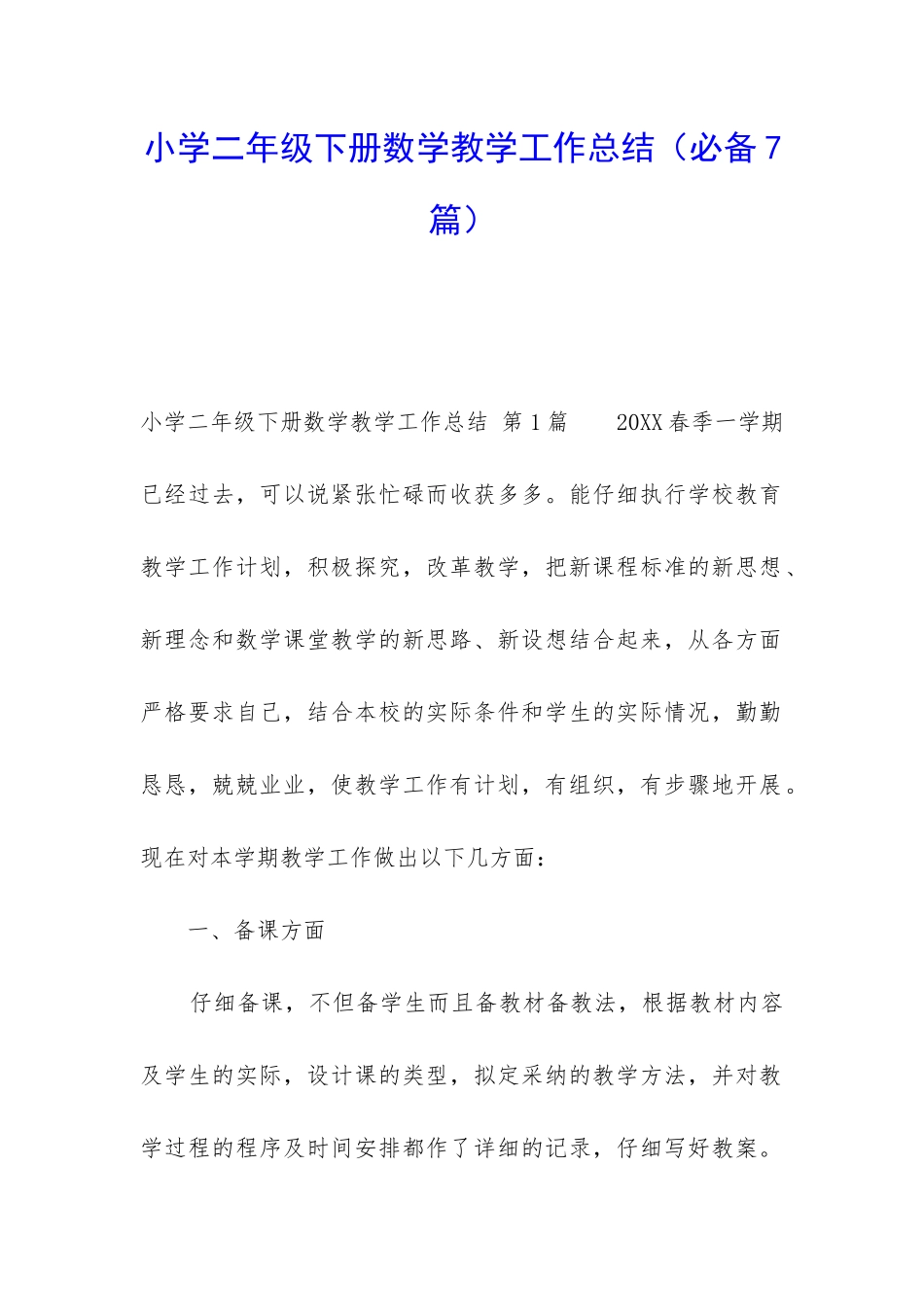 小学二年级下册数学教学工作总结（必备7篇）

小学二年级下册数学教学工作总结 第1篇　　20XX春季一学期已经过去，可以说紧张忙碌而收获多多。能仔细执行学校教育教学工作计划，积极探究，改革教学，把新课程标准的新思想、新理念和数学课堂教学的新思路、新设想结合起来，从各方面严格要求自己，结合本校的实际条件和学生的实际情况，勤勤恳恳，兢兢业业，使教学工作有计划，有组织，有步骤地开展。现在对本学期教学工作做出以下几方面：

一、备课方面

仔细备课，不但备学生而且备教材备教法，根据教材内容及学生的实际，设计课的类型，拟定采纳的教学方法，并对教学过程的程序及时间安排都作了详细的记录，仔细写好教案。